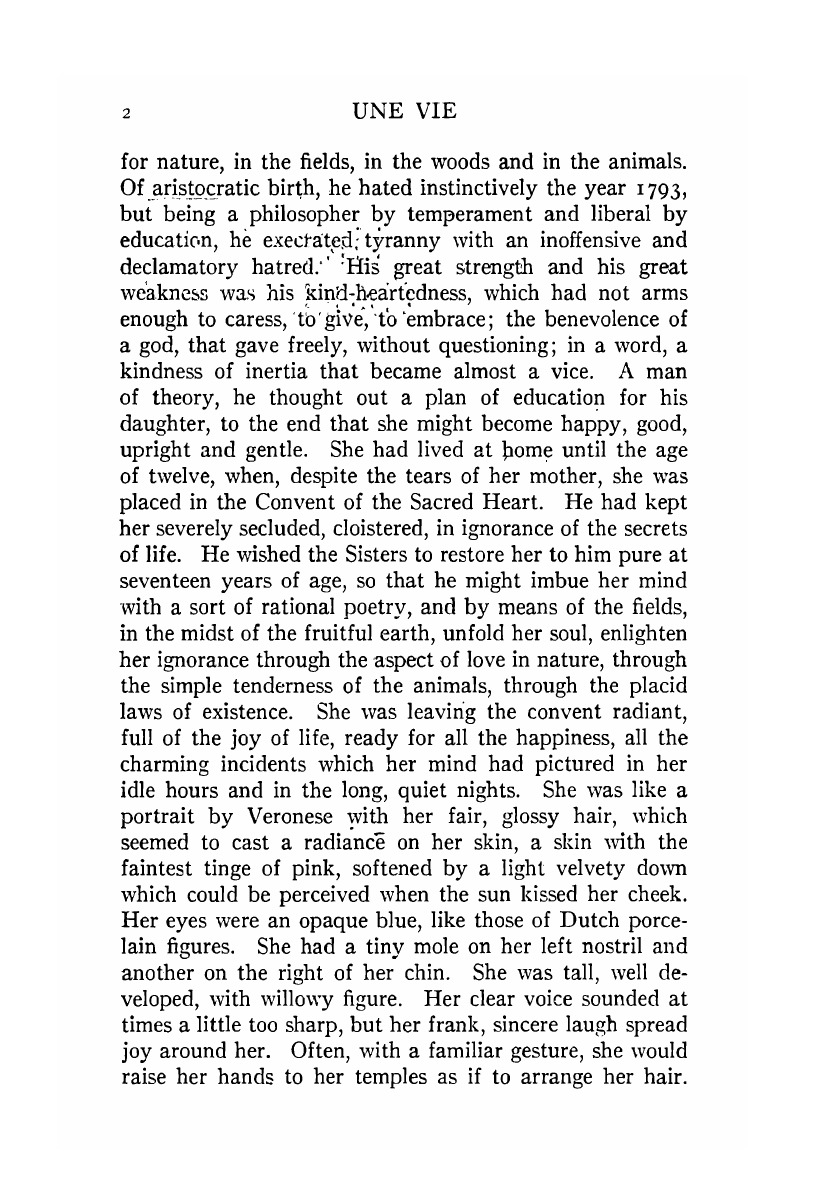 2 UNE VIE

for nature, in the fields, in the woods and in the animals. Of aristocratic birth, he hated instinctively the year 1793, but being a philosopher by temperament and liberal by education, he execrated tyranny with an inoffensive and declamatory hatred. His great strength and his great weakness was his kind-heartedness, which had not arms enough to caress, to give, to embrace; the benevolence of a god, that gave freely, without questioning; in a word, a kindness of inertia that became almost a vice. A man of theory, he thought out a plan of education for his daughter, to the end that she might become happy, good, upright and gentle. She had lived at home until the age of twelve, when, despite the tears of her mother, she was placed in the Convent of the Sacred Heart. He had kept her severely secluded, cloistered, in ignorance of the secrets of life. He wished the Sisters to restore her to him pure at seventeen years of age, so that he might imbue her mind with a sort of rational poetry, and by means of the fields, in the midst of the fruitful earth, unfold her soul, enlighten her ignorance through the aspect of love in nature, through the simple tenderness of the animals, through the placid laws of existence. She was leaving the convent radiant, full of the joy of life, ready for all the happiness, all the charming incidents which her mind had pictured in her idle hours and in the long, quiet nights. She was like a portrait by Veronese with her fair, glossy hair, which seemed to cast a radiance on her skin, a skin with the faintest tinge of pink, softened by a light velvety down which could be perceived when the sun kissed her cheek. Her eyes were an opaque blue, like those of Dutch porcelain figures. She had a tiny mole on her left nostril and another on the right of her chin. She was tall, well developed, with willowy figure. Her clear voice sounded at times a little too sharp, but her frank, sincere laugh spread joy around her. Often, with a familiar gesture, she would raise her hands to her temples as if to arrange her hair.